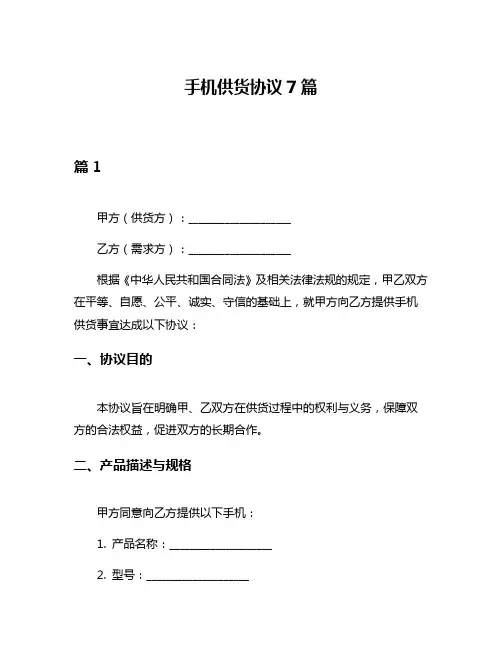 手机供货协议 7 篇

篇 1

甲方（供货方）：__________________

乙方（需求方）：__________________

根据《中华人民共和国合同法》及相关法律法规的规定，甲乙双方在平等、自愿、公平、诚实、守信的基础上，就甲方向乙方提供手机供货事宜达成以下协议：

一、协议目的

本协议旨在明确甲、乙双方在供货过程中的权利与义务，保障双方的合法权益，促进双方的长期合作。

二、产品描述与规格

甲方同意向乙方提供以下手机：

1. 产品名称：__________________

2. 型号：__________________